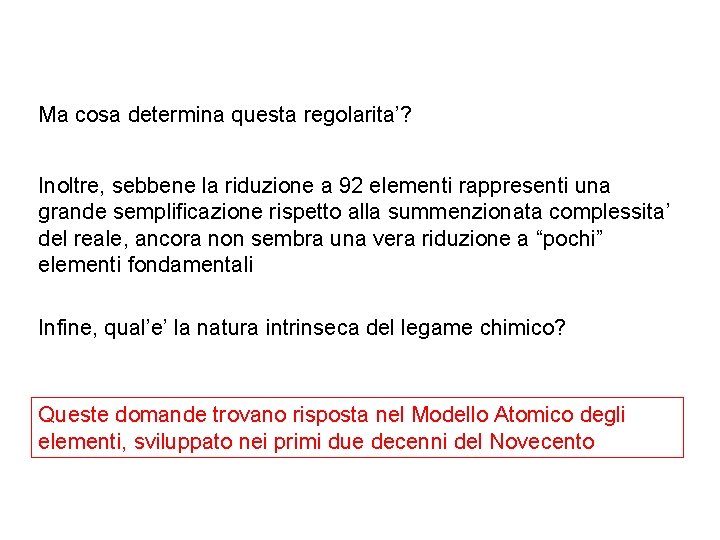 Ma cosa determina questa regolarita’?

Inoltre, sebbene la riduzione a 92 elementi rappresenti una grande semplificazione rispetto alla summenzionata complessita’ del reale, ancora non sembra una vera riduzione a “pochi” elementi fondamentali

Infine, qual’e’ la natura intrinseca del legame chimico?

Queste domande trovano risposta nel Modello Atomico degli elementi, sviluppato nei primi due decenni del Novecento